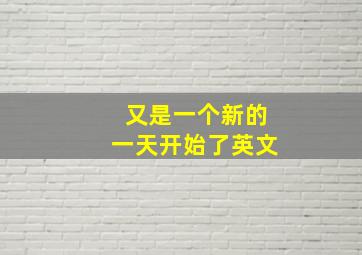 又是一个新的
一天开始了英文